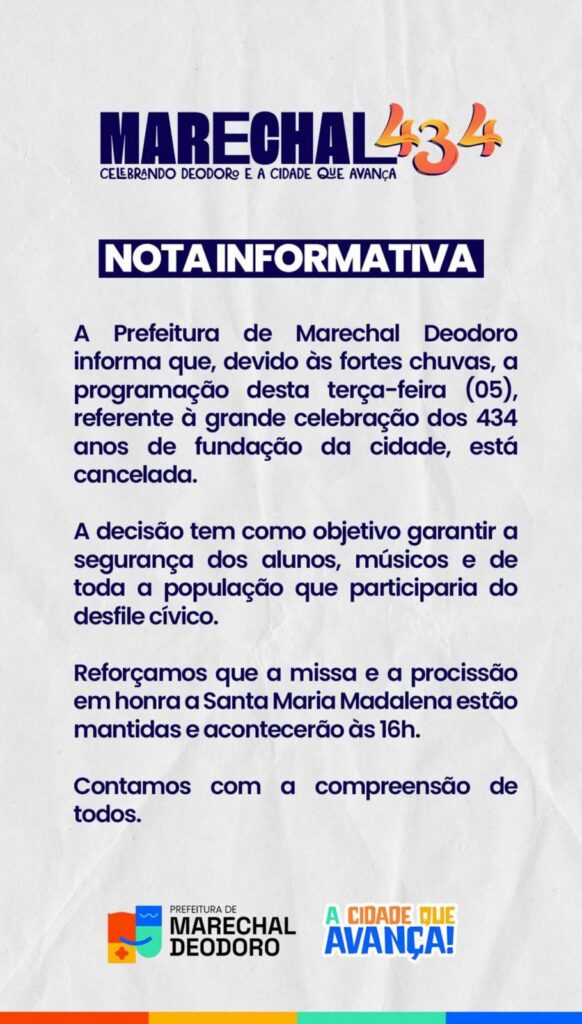 MARECHAL 434
CELEBRANDO DEODORO E A CIDADE QUE AVANÇA

NOTA INFORMATIVA

A Prefeitura de Marechal Deodoro informa que, devido às fortes chuvas, a programação desta terça-feira (05), referente à grande celebração dos 434 anos de fundação da cidade, está cancelada.

A decisão tem como objetivo garantir a segurança dos alunos, músicos e de toda a população que participaria do desfile cívico.

Reforçamos que a missa e a procissão em honra a Santa Maria Madalena estão mantidas e acontecerão às 16h.

Contamos com a compreensão de todos.

PREFEITURA DE MARECHAL DEODORO

A CIDADE QUE AVANÇA!